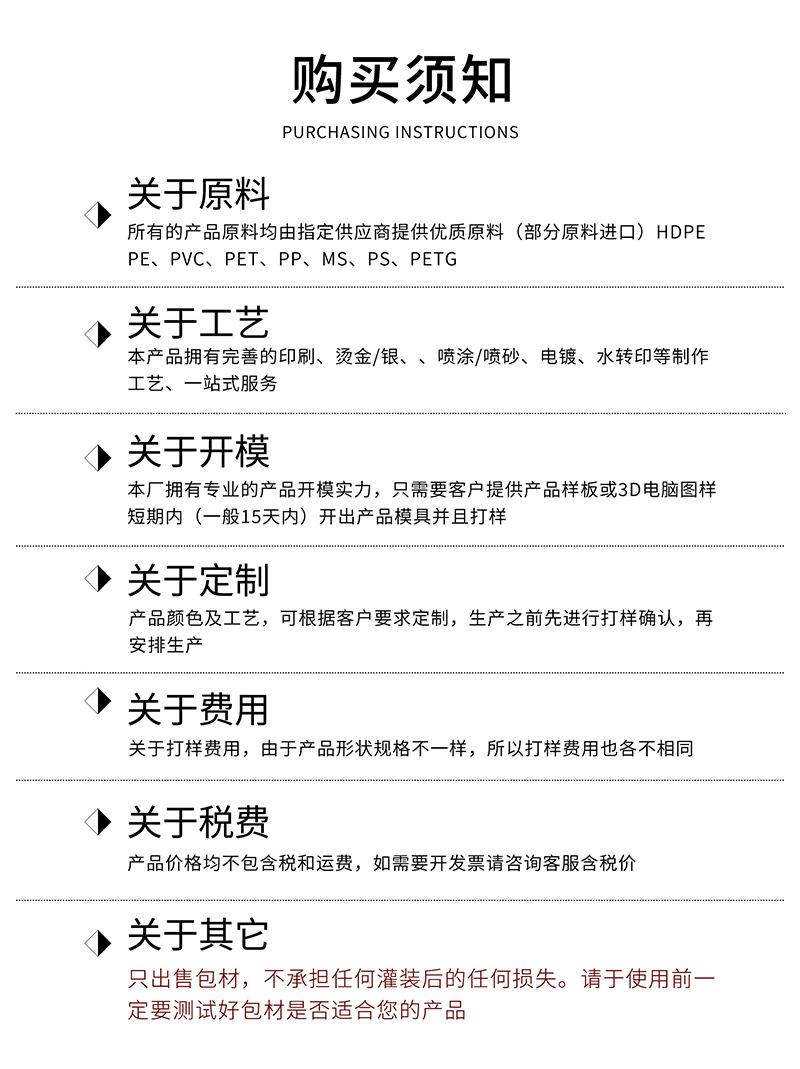 购买须知
PURCHASING INSTRUCTIONS

关于原料
所有的产品原料均由指定供应商提供优质原料（部分原料进口）HDPE PE、PVC、PET、PP、MS、PS、PETG

关于工艺
本产品拥有完善的印刷、烫金/银、、喷涂/喷砂、电镀、水转印等制作工艺、一站式服务

关于开模
本厂拥有专业的产品开模实力，只需要客户提供产品样板或3D电脑图样短期内（一般15天内）开出产品模具并且打样

关于定制
产品颜色及工艺，可根据客户要求定制，生产之前先进行打样确认，再安排生产

关于费用
关于打样费用，由于产品形状规格不一样，所以打样费用也各不相同

关于税费
产品价格均不包含税和运费，如需要开发票请咨询客服含税价

关于其它
只出售包材，不承担任何灌装后的任何损失。请于使用前一定要测试好包材是否适合您的产品